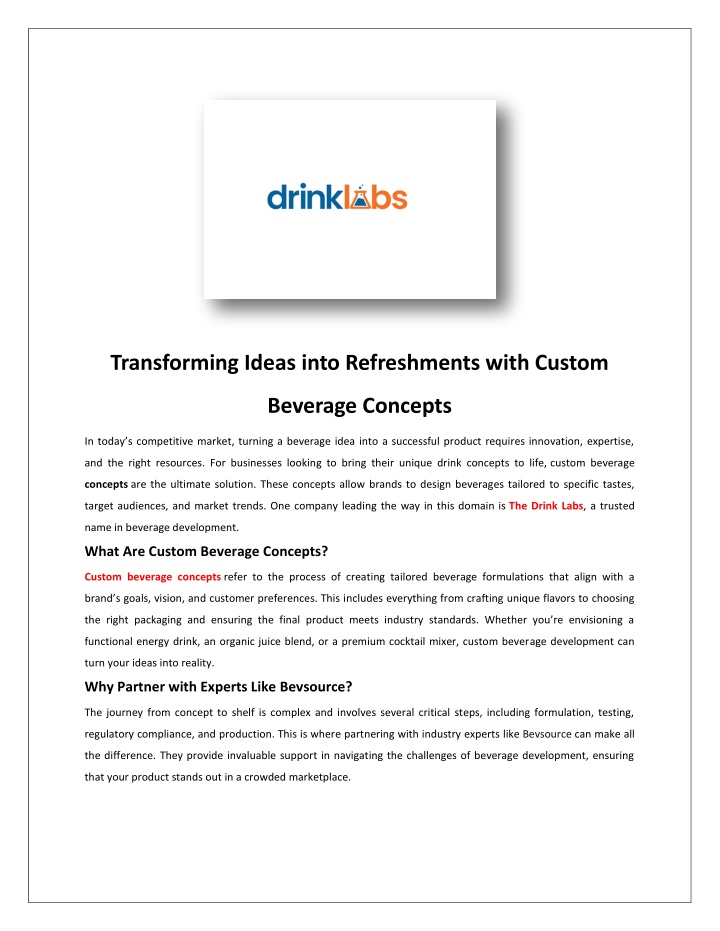 drinklabs

Transforming Ideas into Refreshments with Custom Beverage Concepts

In today's competitive market, turning a beverage idea into a successful product requires innovation, expertise, and the right resources. For businesses looking to bring their unique drink concepts to life, custom beverage concepts are the ultimate solution. These concepts allow brands to design beverages tailored to specific tastes, target audiences, and market trends. One company leading the way in this domain is The Drink Labs, a trusted name in beverage development.

What Are Custom Beverage Concepts?

Custom beverage concepts refer to the process of creating tailored beverage formulations that align with a brand's goals, vision, and customer preferences. This includes everything from crafting unique flavors to choosing the right packaging and ensuring the final product meets industry standards. Whether you're envisioning a functional energy drink, an organic juice blend, or a premium cocktail mixer, custom beverage development can turn your ideas into reality.

Why Partner with Experts Like Bevsource?

The journey from concept to shelf is complex and involves several critical steps, including formulation, testing, regulatory compliance, and production. This is where partnering with industry experts like Bevsource can make all the difference. They provide invaluable support in navigating the challenges of beverage development, ensuring that your product stands out in a crowded marketplace.